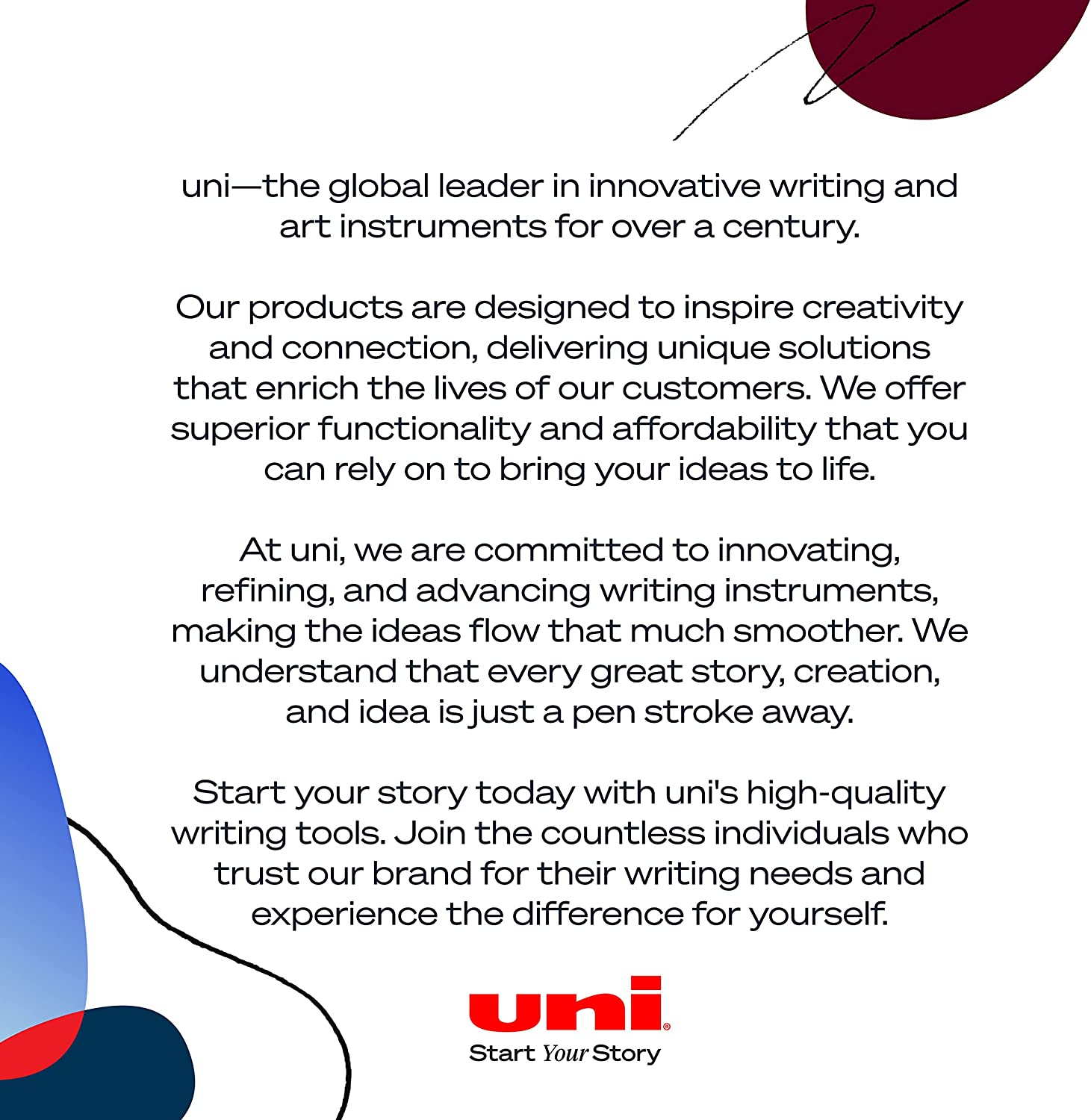 uni—the global leader in innovative writing and art instruments for over a century.

Our products are designed to inspire creativity and connection, delivering unique solutions that enrich the lives of our customers. We offer superior functionality and affordability that you can rely on to bring your ideas to life.

At uni, we are committed to innovating, refining, and advancing writing instruments, making the ideas flow that much smoother. We understand that every great story, creation, and idea is just a pen stroke away.

Start your story today with uni's high-quality writing tools. Join the countless individuals who trust our brand for their writing needs and experience the difference for yourself.

uni®
Start Your Story